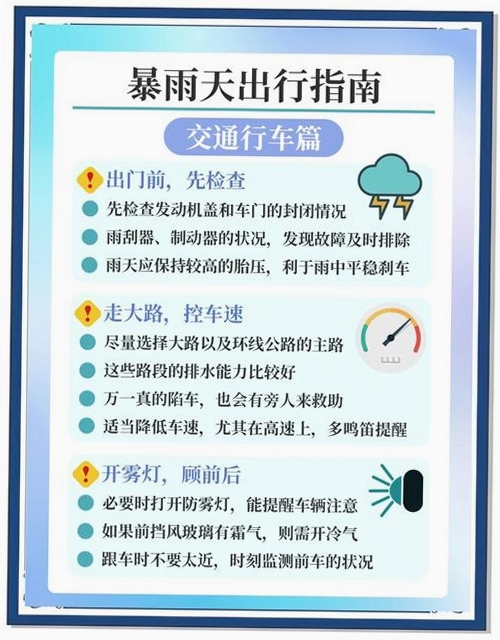 暴雨天出行指南

交通行车篇

出门前，先检查

• 先检查发动机盖和车门的封闭情况
• 雨刮器、制动器的状况，发现故障及时排除
• 雨天应保持较高的胎压，利于雨中平稳刹车

走大路，控车速

• 尽量选择大路以及环线公路的主路
• 这些路段的排水能力比较好
• 万一真的陷车，也会有旁人来救助
• 适当降低车速，尤其在高速上，多鸣笛提醒

开雾灯，顾前后

• 必要时打开防雾灯，能提醒车辆注意
• 如果前挡风玻璃有霜气，则需开冷气
• 跟车时不要太近，时刻监测前车的状况